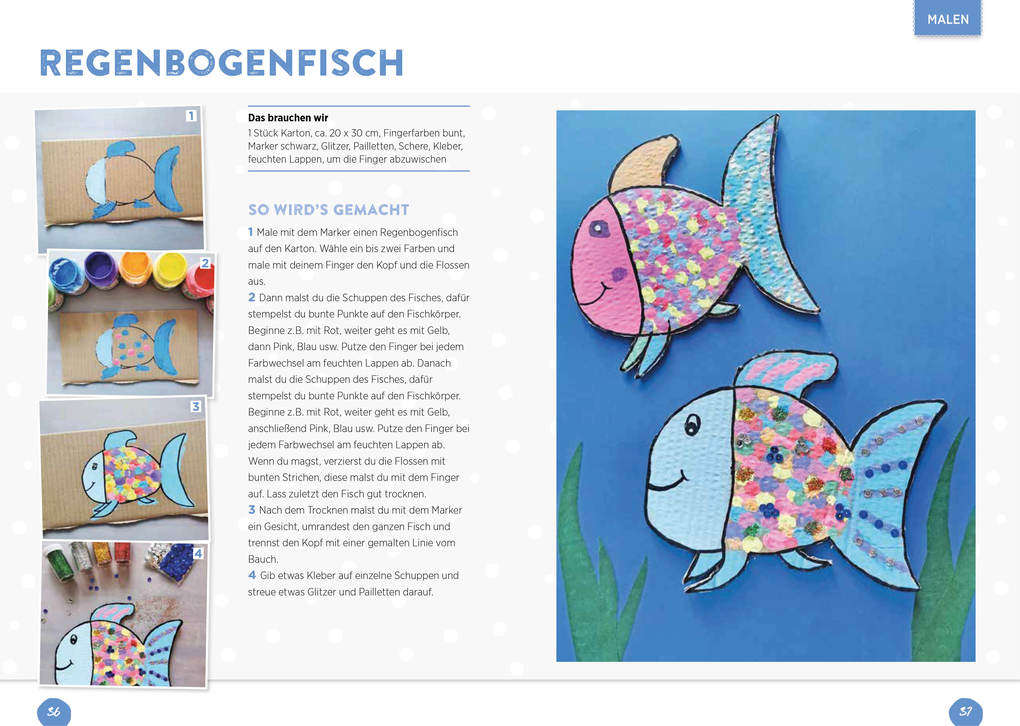 MALEN

REGENBOGENFISCH

1

2

3

4

Das brauchen wir
1 Stück Karton, ca. 20 x 30 cm, Fingerfarben bunt, Marker schwarz, Glitzer, Pailletten, Schere, Kleber, feuchten Lappen, um die Finger abzuwischen

SO WIRD'S GEMACHT

1 Male mit dem Marker einen Regenbogenfisch auf den Karton. Wähle ein bis zwei Farben und male mit deinem Finger den Kopf und die Flossen aus.
2 Dann malst du die Schuppen des Fisches, dafür stempelst du bunte Punkte auf den Fischkörper. Beginne z.B. mit Rot, weiter geht es mit Gelb, dann Pink, Blau usw. Putze den Finger bei jedem Farbwechsel am feuchten Lappen ab. Danach malst du die Schuppen des Fisches, dafür stempelst du bunte Punkte auf den Fischkörper. Beginne z.B. mit Rot, weiter geht es mit Gelb, anschließend Pink, Blau usw. Putze den Finger bei jedem Farbwechsel am feuchten Lappen ab. Wenn du magst, verzierst du die Flossen mit bunten Strichen, diese malst du mit dem Finger auf. Lass zuletzt den Fisch gut trocknen.
3 Nach dem Trocknen malst du mit dem Marker ein Gesicht, umrandest den ganzen Fisch und trennst den Kopf mit einer gemalten Linie vom Bauch.
4 Gib etwas Kleber auf einzelne Schuppen und streue etwas Glitzer und Pailletten darauf.

36

37